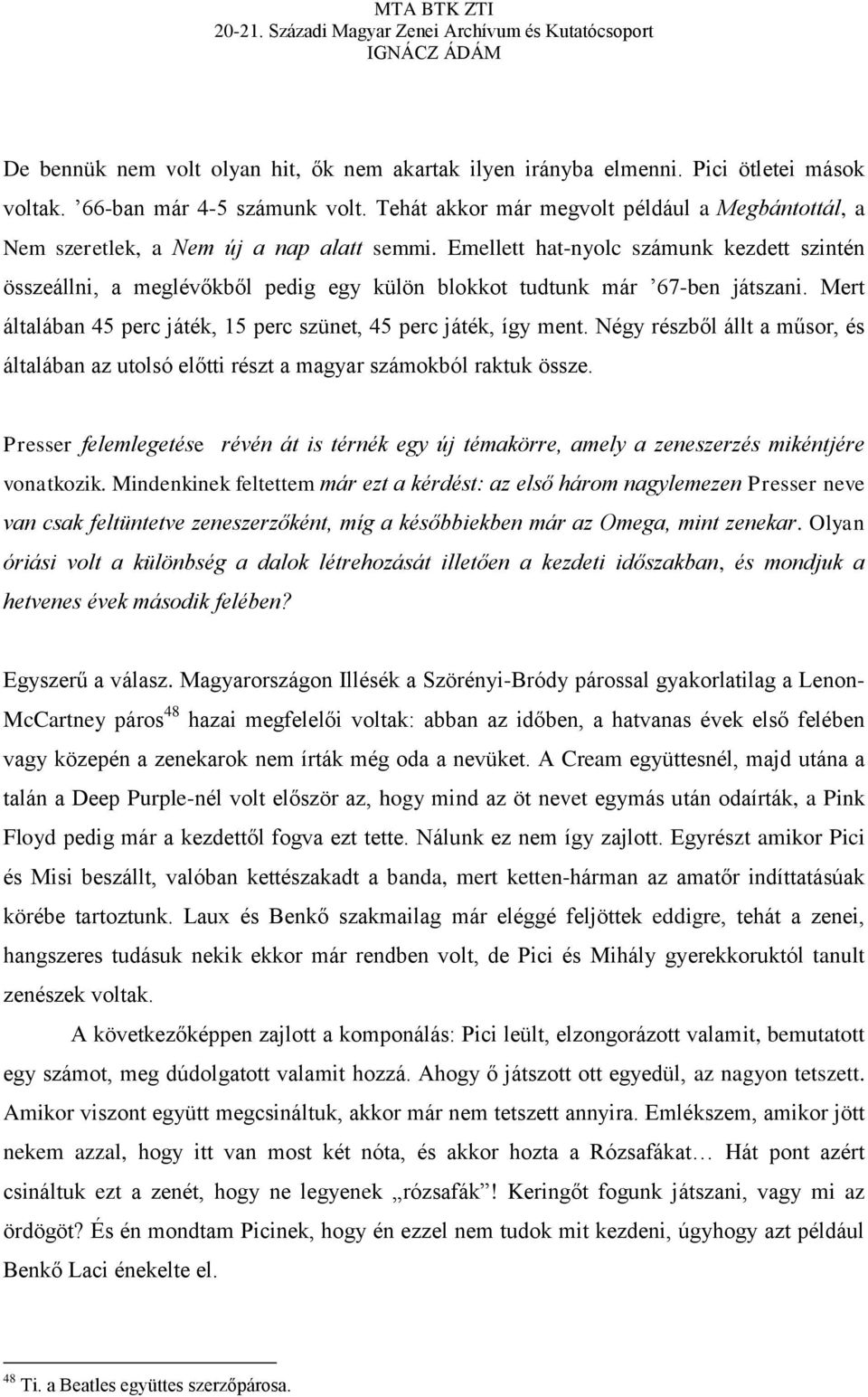 MTA BTK ZTI
20-21. Századi Magyar Zenei Archívum és Kutatócsoport
IGNÁCZ ÁDÁM

De bennük nem volt olyan hit, ők nem akartak ilyen irányba elmenni. Pici ötletei mások voltak. ’66-ban már 4-5 számunk volt. Tehát akkor már megvolt például a Megbántottál, a Nem szeretlek, a Nem új a nap alatt semmi. Emellett hat-nyolc számunk kezdett szintén összeállni, a meglévőkből pedig egy külön blokkot tudtunk már ’67-ben játszani. Mert általában 45 perc játék, 15 perc szünet, 45 perc játék, így ment. Négy részből állt a műsor, és általában az utolsó előtti részt a magyar számokból raktuk össze.

Presser felemlegetése révén át is térnék egy új témakörre, amely a zeneszerzés mikéntjére vonatkozik. Mindenkinek feltettem már ezt a kérdést: az első három nagylemezen Presser neve van csak feltüntetve zeneszerzőként, míg a későbbiekben már az Omega, mint zenekar. Olyan óriási volt a különbség a dalok létrehozását illetően a kezdeti időszakban, és mondjuk a hetvenes évek második felében?

Egyszerű a válasz. Magyarországon Illésék a Szörényi-Bródy párossal gyakorlatilag a Lenon-McCartney páros$^{48}$ hazai megfelelői voltak: abban az időben, a hatvanas évek első felében vagy közepén a zenekarok nem írták még oda a nevüket. A Cream együttesnél, majd utána a talán a Deep Purple-nél volt először az, hogy mind az öt nevet egymás után odaírták, a Pink Floyd pedig már a kezdettől fogva ezt tette. Nálunk ez nem így zajlott. Egyrészt amikor Pici és Misi beszállt, valóban kettészakadt a banda, mert ketten-hárman az amatőr indíttatásúak körébe tartoztunk. Laux és Benkő szakmailag már eléggé feljöttek eddigre, tehát a zenei, hangszeres tudásuk nekik ekkor már rendben volt, de Pici és Mihály gyerekkoruktól tanult zenészek voltak.

A következőképpen zajlott a komponálás: Pici leült, elzongorázott valamit, bemutatott egy számot, meg dúdolgatott valamit hozzá. Ahogy ő játszott ott egyedül, az nagyon tetszett. Amikor viszont együtt megcsináltuk, akkor már nem tetszett annyira. Emlékszem, amikor jött nekem azzal, hogy itt van most két nóta, és akkor hozta a Rózsafákat… Hát pont azért csináltuk ezt a zenét, hogy ne legyenek „rózsafák”! Keringőt fogunk játszani, vagy mi az ördögöt? És én mondtam Picinek, hogy én ezzel nem tudok mit kezdeni, úgyhogy azt például Benkő Laci énekelte el.

$^{48}$ Ti. a Beatles együttes szerzőpárosa.